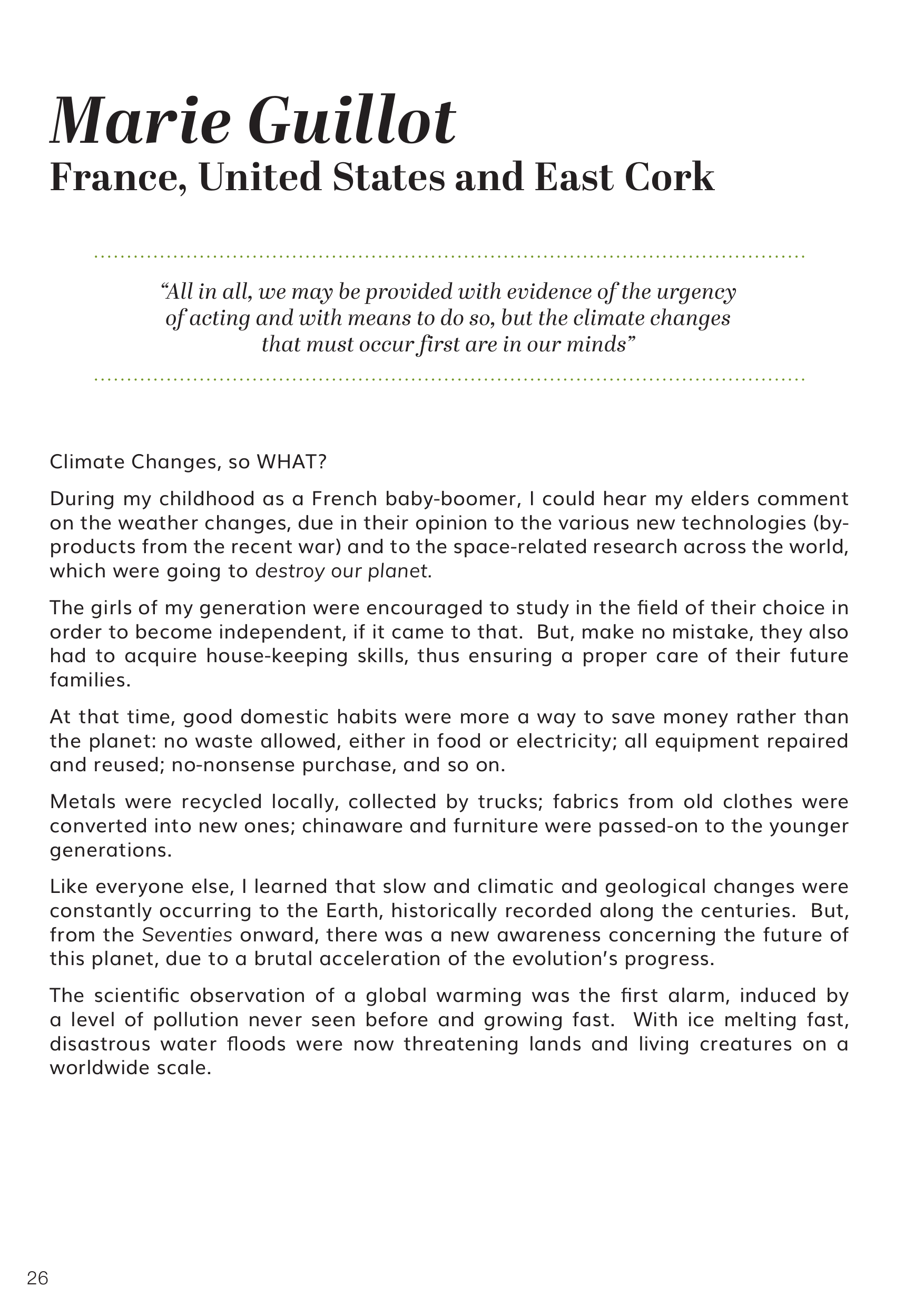 Marie Guillot
France, United States and East Cork

"All in all, we may be provided with evidence of the urgency of acting and with means to do so, but the climate changes that must occur first are in our minds"

Climate Changes, so WHAT?

During my childhood as a French baby-boomer, I could hear my elders comment on the weather changes, due in their opinion to the various new technologies (by-products from the recent war) and to the space-related research across the world, which were going to destroy our planet.

The girls of my generation were encouraged to study in the field of their choice in order to become independent, if it came to that. But, make no mistake, they also had to acquire house-keeping skills, thus ensuring a proper care of their future families.

At that time, good domestic habits were more a way to save money rather than the planet: no waste allowed, either in food or electricity; all equipment repaired and reused; no-nonsense purchase, and so on.

Metals were recycled locally, collected by trucks; fabrics from old clothes were converted into new ones; chinaware and furniture were passed-on to the younger generations.

Like everyone else, I learned that slow and climatic and geological changes were constantly occurring to the Earth, historically recorded along the centuries. But, from the Seventies onward, there was a new awareness concerning the future of this planet, due to a brutal acceleration of the evolution's progress.

The scientific observation of a global warming was the first alarm, induced by a level of pollution never seen before and growing fast. With ice melting fast, disastrous water floods were now threatening lands and living creatures on a worldwide scale.

26